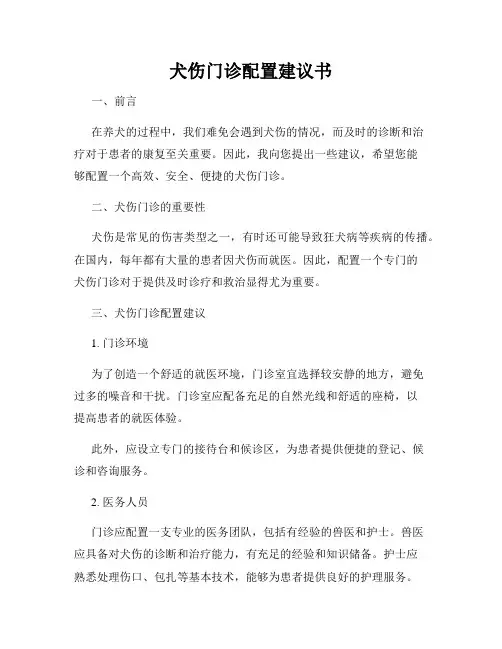 犬伤门诊配置建议书

一、前言

在养犬的过程中，我们难免会遇到犬伤的情况，而及时的诊断和治疗对于患者的康复至关重要。因此，我向您提出一些建议，希望您能够配置一个高效、安全、便捷的犬伤门诊。

二、犬伤门诊的重要性

犬伤是常见的伤害类型之一，有时还可能导致狂犬病等疾病的传播。在国内，每年都有大量的患者因犬伤而就医。因此，配置一个专门的犬伤门诊对于提供及时诊疗和救治显得尤为重要。

三、犬伤门诊配置建议

1. 门诊环境

为了创造一个舒适的就医环境，门诊室宜选择较安静的地方，避免过多的噪音和干扰。门诊室应配备充足的自然光线和舒适的座椅，以提高患者的就医体验。

此外，应设立专门的接待台和候诊区，为患者提供便捷的登记、候诊和咨询服务。

2. 医务人员

门诊应配置一支专业的医务团队，包括有经验的兽医和护士。兽医应具备对犬伤的诊断和治疗能力，有充足的经验和知识储备。护士应熟悉处理伤口、包扎等基本技术，能够为患者提供良好的护理服务。